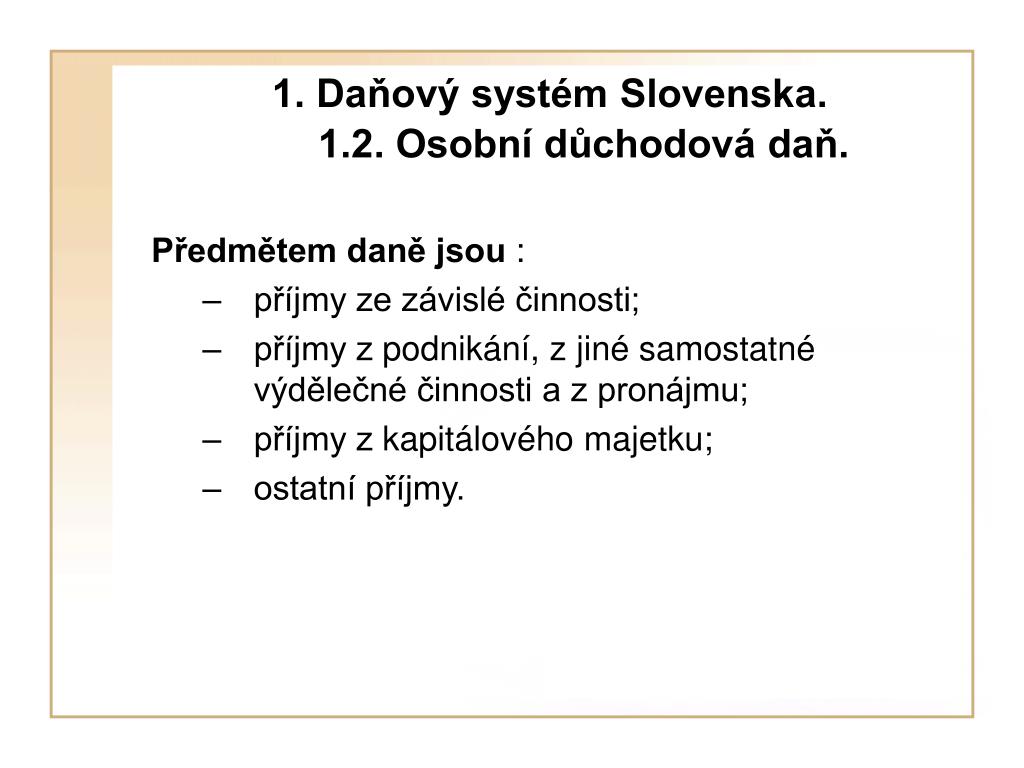 1. Daňový systém Slovenska.
1.2. Osobní důchodová daň.

Předmětem daně jsou :

– příjmy ze závislé činnosti;
– příjmy z podnikání, z jiné samostatné výdělečné činnosti a z pronájmu;
– příjmy z kapitálového majetku;
– ostatní příjmy.